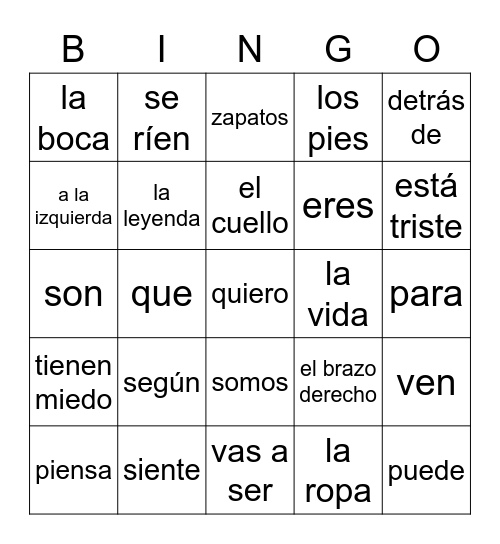 | B | I | N | G | O |
|---|---|---|---|---|
| la boca | se ríen | zapatos | los pies | detrás de |
| a la izquierda | la leyenda | el cuello | eres | está triste |
| son | que | quiero | la vida | para |
| tienen miedo | según | somos | el brazo derecho | ven |
| piensa | siente | vas a ser | la ropa | puede |